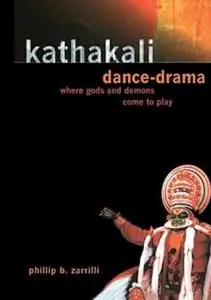 kathakali

dance-drama

where gods and demons come to play

phillip b. zarrilli